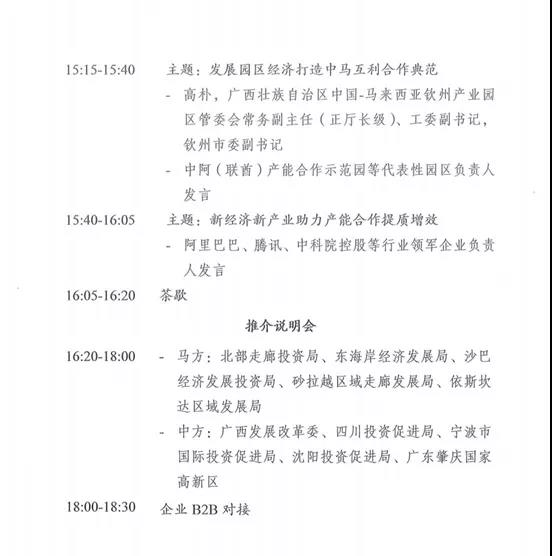 15:15-15:40 主题：发展园区经济打造中马互利合作典范

- 高朴，广西壮族自治区中国-马来西亚钦州产业园区管委会常务副主任（正厅长级）、工委副书记，钦州市委副书记

- 中阿（联酋）产能合作示范园等代表性园区负责人发言

15:40-16:05 主题：新经济新产业助力产能合作提质增效

- 阿里巴巴、腾讯、中科院控股等行业领军企业负责人发言

16:05-16:20 茶歇

推介说明会

16:20-18:00 - 马方：北部走廊投资局、东海岸经济发展局、沙巴经济发展投资局、砂拉越区域走廊发展局、依斯坎达区域发展局

- 中方：广西发展改革委、四川投资促进局、宁波市国际投资促进局、沈阳投资促进局、广东肇庆国家高新区

18:00-18:30 企业 B2B 对接